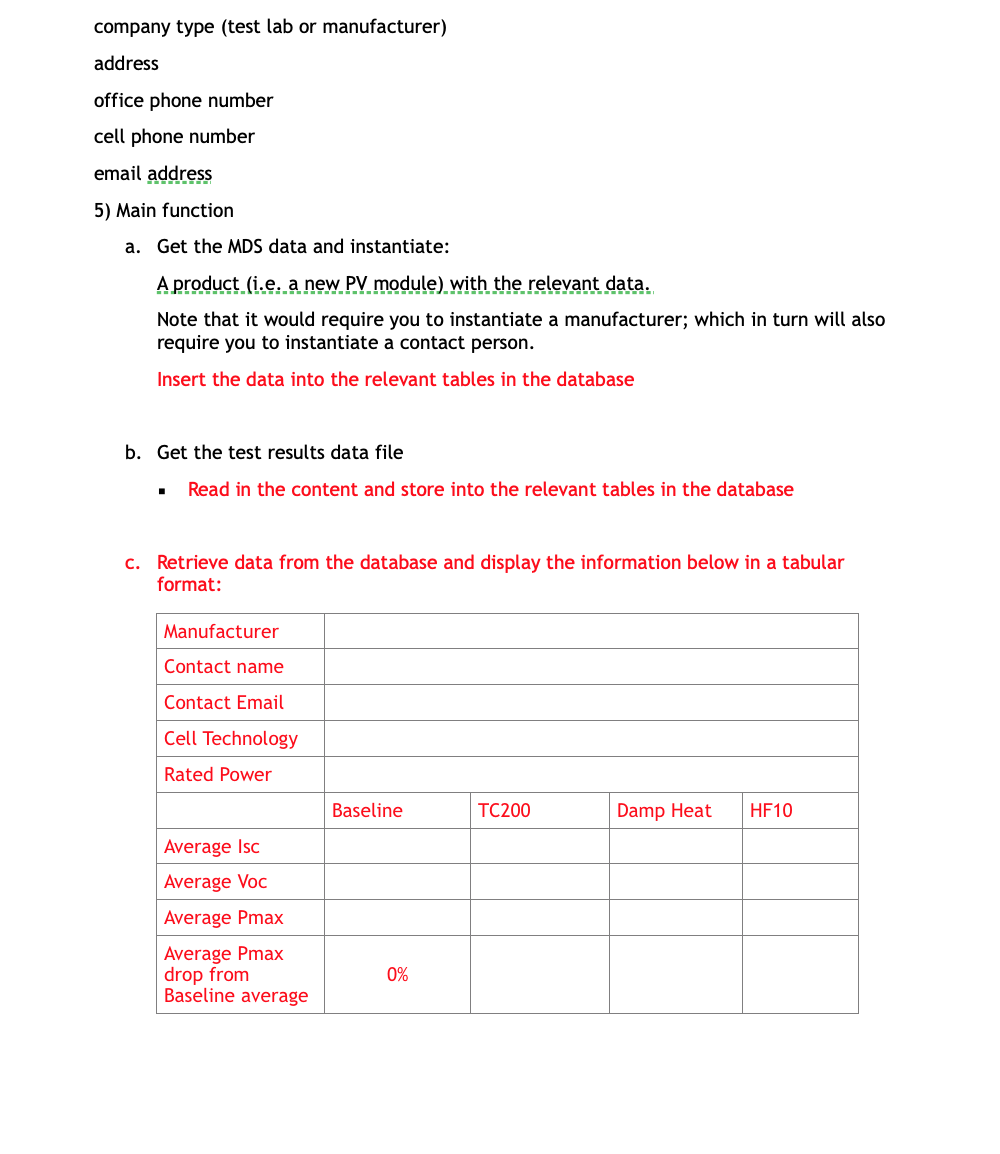 company type (test lab or manufacturer)

address

office phone number

cell phone number

email address

5) Main function

a. Get the MDS data and instantiate:

A product (i.e. a new PV module) with the relevant data.

Note that it would require you to instantiate a manufacturer; which in turn will also require you to instantiate a contact person.

Insert the data into the relevant tables in the database

b. Get the test results data file

▪ Read in the content and store into the relevant tables in the database

c. Retrieve data from the database and display the information below in a tabular format:

| Manufacturer | | | | |
|---|---|---|---|---|
| Contact name | | | | |
| Contact Email | | | | |
| Cell Technology | | | | |
| Rated Power | | | | |
| | Baseline | TC200 | Damp Heat | HF10 |
| Average Isc | | | | |
| Average Voc | | | | |
| Average Pmax | | | | |
| Average Pmax drop from Baseline average | 0% | | | |